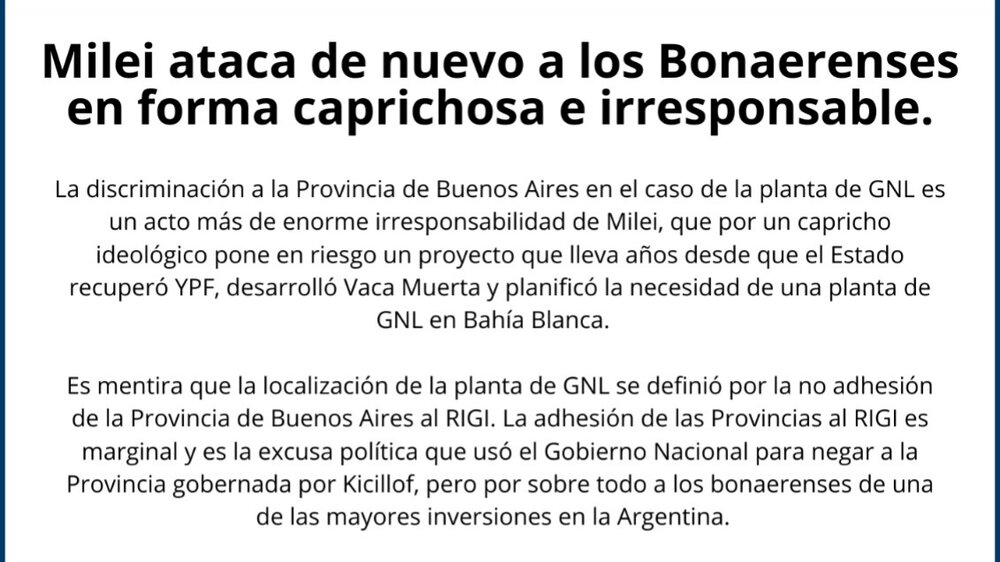 Milei ataca de nuevo a los Bonaerenses en forma caprichosa e irresponsable.

La discriminación a la Provincia de Buenos Aires en el caso de la planta de GNL es un acto más de enorme irresponsabilidad de Milei, que por un capricho ideológico pone en riesgo un proyecto que lleva años desde que el Estado recuperó YPF, desarrolló Vaca Muerta y planificó la necesidad de una planta de GNL en Bahía Blanca.

Es mentira que la localización de la planta de GNL se definió por la no adhesión de la Provincia de Buenos Aires al RIGI. La adhesión de las Provincias al RIGI es marginal y es la excusa política que usó el Gobierno Nacional para negar a la Provincia gobernada por Kicillof, pero por sobre todo a los bonaerenses de una de las mayores inversiones en la Argentina.